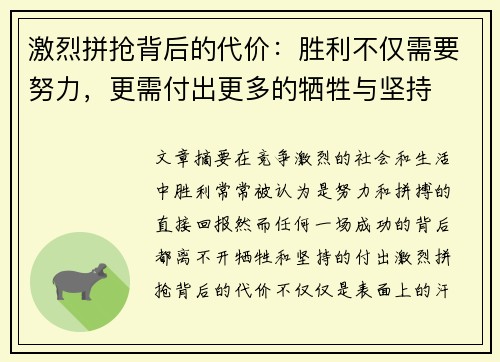 激烈拼抢背后的代价：胜利不仅需要努力，更需付出更多的牺牲与坚持

文章摘要在竞争激烈的社会和生活中胜利常常被认为是努力和拼搏的直接回报然而任何一场成功的背后都离不开牺牲和坚持的付出激烈拼抢背后的代价不仅仅是表面上的汗